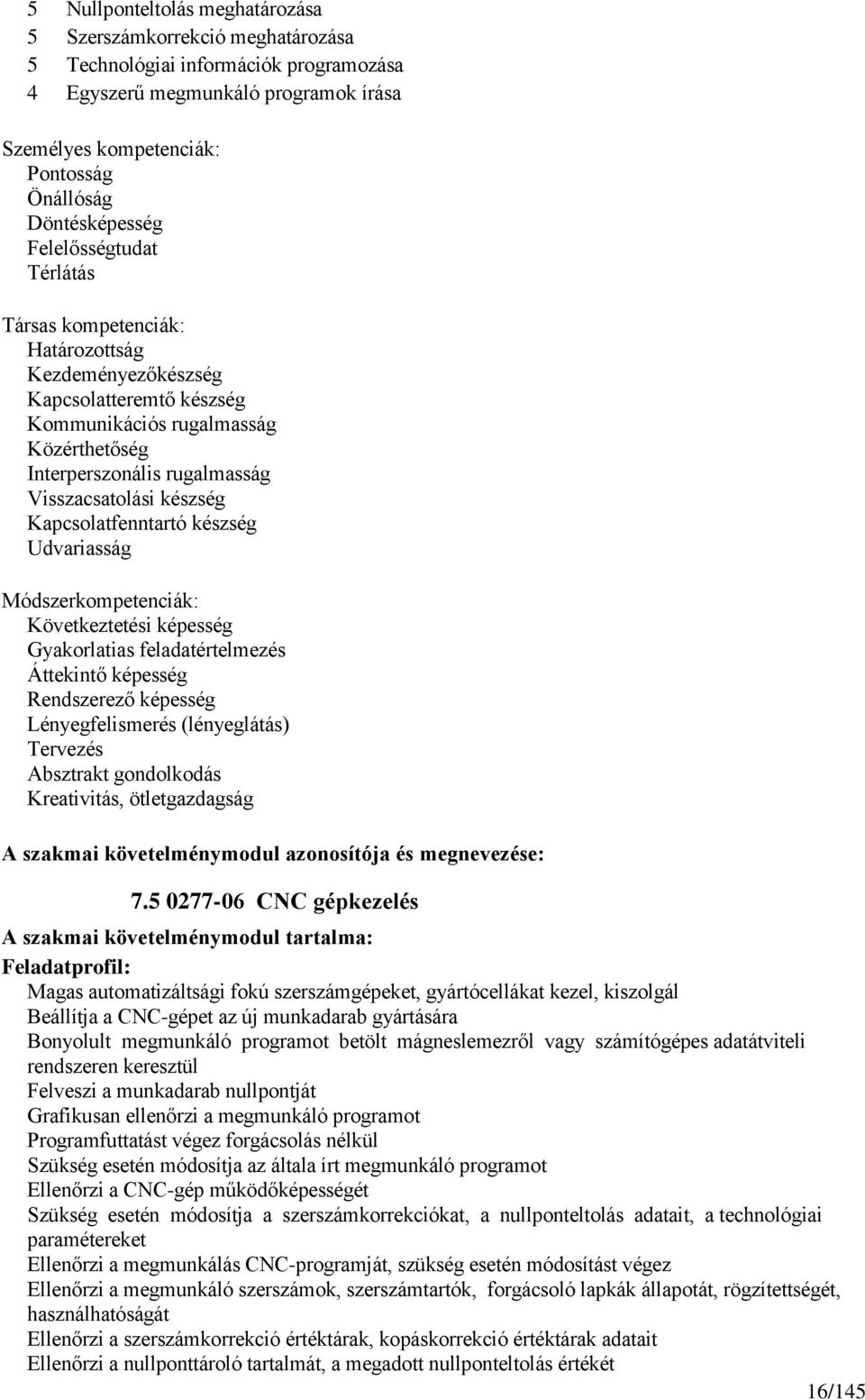 5 Nullponteltolás meghatározása
5 Szerszámkorrekció meghatározása
5 Technológiai információk programozása
4 Egyszerű megmunkáló programok írása

Személyes kompetenciák:
Pontosság
Önállóság
Döntésképesség
Felelősségtudat
Térlátás

Társas kompetenciák:
Határozottság
Kezdeményezőkészség
Kapcsolatteremtő készség
Kommunikációs rugalmasság
Közérthetőség
Interperszonális rugalmasság
Visszacsatolási készség
Kapcsolatfenntartó készség
Udvariasság

Módszerkompetenciák:
Következtetési képesség
Gyakorlatias feladatértelmezés
Áttekintő képesség
Rendszerező képesség
Lényegfelismerés (lényeglátás)
Tervezés
Absztrakt gondolkodás
Kreativitás, ötletgazdagság

A szakmai követelménymodul azonosítója és megnevezése:

7.5 0277-06 CNC gépkezelés

A szakmai követelménymodul tartalma:

Feladatprofil:
Magas automatizáltsági fokú szerszámgépeket, gyártócellákat kezel, kiszolgál
Beállítja a CNC-gépet az új munkadarab gyártására
Bonyolult megmunkáló programot betölt mágneslemezről vagy számítógépes adatátviteli rendszeren keresztül
Felveszi a munkadarab nullpontját
Grafikusan ellenőrzi a megmunkáló programot
Programfuttatást végez forgácsolás nélkül
Szükség esetén módosítja az általa írt megmunkáló programot
Ellenőrzi a CNC-gép működőképességét
Szükség esetén módosítja a szerszámkorrekciókat, a nullponteltolás adatait, a technológiai paramétereket
Ellenőrzi a megmunkálás CNC-programját, szükség esetén módosítást végez
Ellenőrzi a megmunkáló szerszámok, szerszámtartók, forgácsoló lapkák állapotát, rögzítettségét, használhatóságát
Ellenőrzi a szerszámkorrekció értéktárak, kopáskorrekció értéktárak adatait
Ellenőrzi a nullponttároló tartalmát, a megadott nullponteltolás értékét

16/145